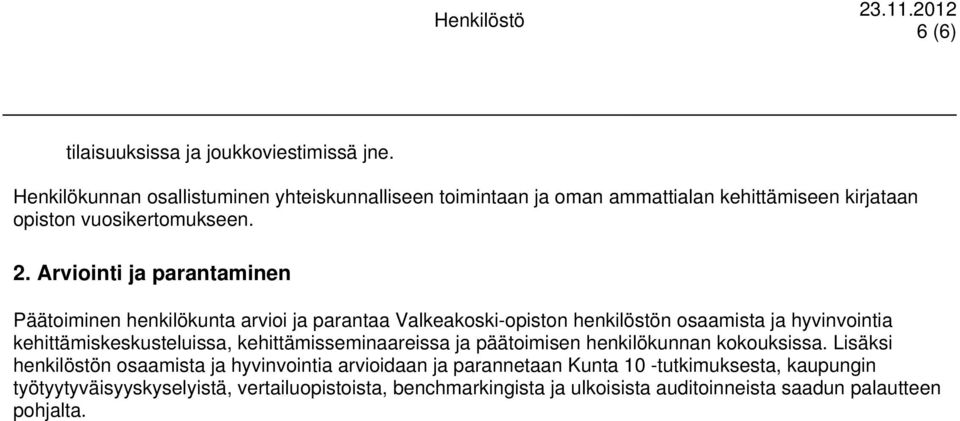 Henkilöstö 23.11.2012
6 (6)

tilaisuuksissa ja joukkoviestimissä jne.

Henkilökunnan osallistuminen yhteiskunnalliseen toimintaan ja oman ammattialan kehittämiseen kirjataan opiston vuosikertomukseen.

2. Arviointi ja parantaminen

Päätoiminen henkilökunta arvioi ja parantaa Valkeakoski-opiston henkilöstön osaamista ja hyvinvointia kehittämiskeskusteluissa, kehittämisseminaareissa ja päätoimisen henkilökunnan kokouksissa. Lisäksi henkilöstön osaamista ja hyvinvointia arvioidaan ja parannetaan Kunta 10 -tutkimuksesta, kaupungin työtyytyväisyyskyselyistä, vertailuopistoista, benchmarkingista ja ulkoisista auditoinneista saadun palautteen pohjalta.